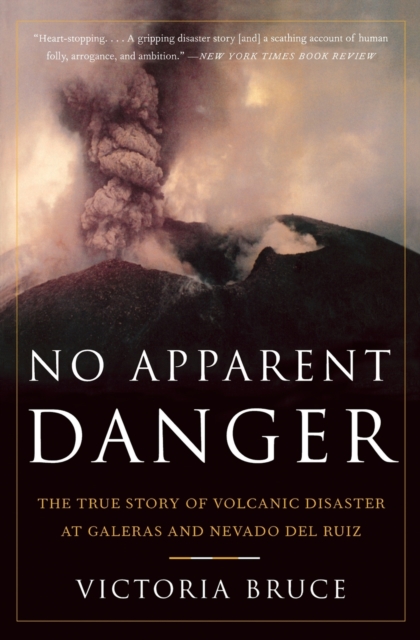 "Heart-stopping. . . . A gripping disaster story [and] a scathing account of human folly, arrogance, and ambition." —NEW YORK TIMES BOOK REVIEW

NO APPARENT DANGER

THE TRUE STORY OF VOLCANIC DISASTER AT GALERAS AND NEVADO DEL RUIZ

VICTORIA BRUCE